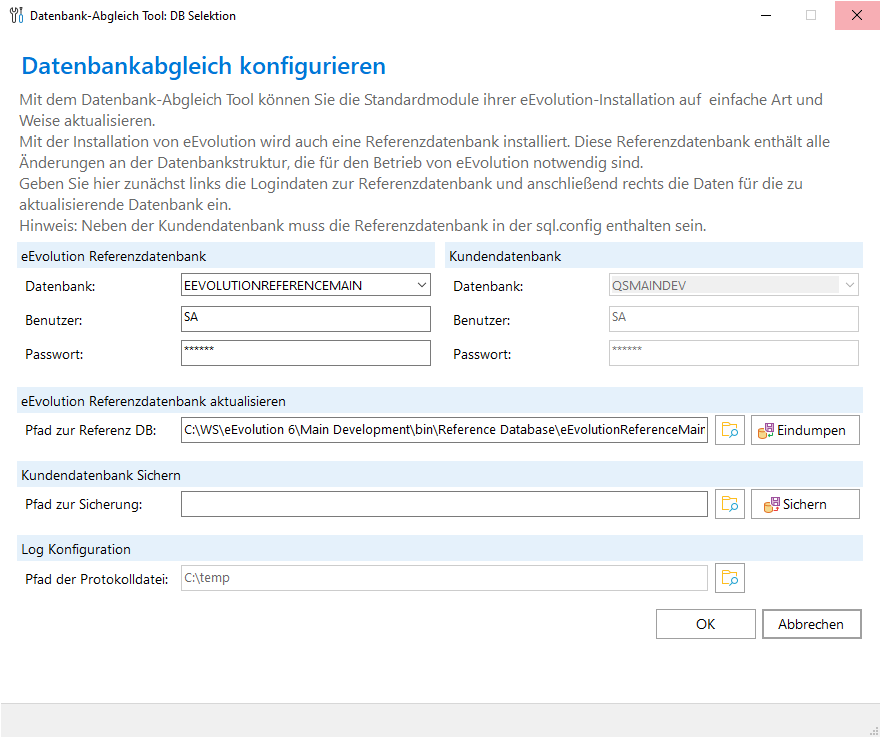 Datenbank-Abgleich Tool: DB Selektion

Datenbankabgleich konfigurieren

Mit dem Datenbank-Abgleich Tool können Sie die Standardmodule ihrer eEvolution-Installation auf einfache Art und Weise aktualisieren.
Mit der Installation von eEvolution wird auch eine Referenzdatenbank installiert. Diese Referenzdatenbank enthält alle Änderungen an der Datenbankstruktur, die für den Betrieb von eEvolution notwendig sind.
Geben Sie hier zunächst links die Logindaten zur Referenzdatenbank und anschließend rechts die Daten für die zu aktualisierende Datenbank ein.
Hinweis: Neben der Kundendatenbank muss die Referenzdatenbank in der sql.config enthalten sein.

eEvolution Referenzdatenbank

Datenbank: EEVOLUTIONREFERENCEMAIN

Benutzer: SA

Passwort: ******

Kundendatenbank

Datenbank: QSMAINDEV

Benutzer: SA

Passwort: ******

eEvolution Referenzdatenbank aktualisieren

Pfad zur Referenz DB: C:\WS\eEvolution 6\Main Development\bin\Reference Database\eEvolutionReferenceMair

Eindumpen

Kundendatenbank Sichern

Pfad zur Sicherung:

Sichern

Log Konfiguration

Pfad der Protokolldatei: C:\temp

OK

Abbrechen